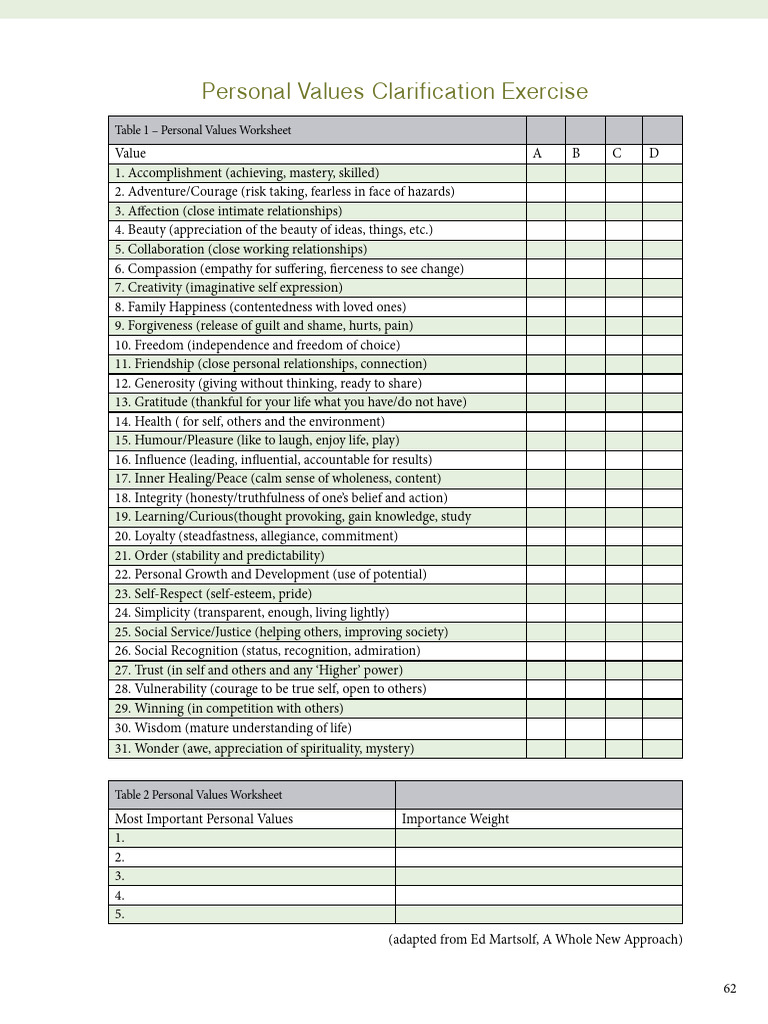 Personal Values Clarification Exercise

| Table 1 – Personal Values Worksheet | | | | |
|---|---|---|---|---|
| Value | A | B | C | D |
| 1. Accomplishment (achieving, mastery, skilled) | | | | |
| 2. Adventure/Courage (risk taking, fearless in face of hazards) | | | | |
| 3. Affection (close intimate relationships) | | | | |
| 4. Beauty (appreciation of the beauty of ideas, things, etc.) | | | | |
| 5. Collaboration (close working relationships) | | | | |
| 6. Compassion (empathy for suffering, fierceness to see change) | | | | |
| 7. Creativity (imaginative self expression) | | | | |
| 8. Family Happiness (contentedness with loved ones) | | | | |
| 9. Forgiveness (release of guilt and shame, hurts, pain) | | | | |
| 10. Freedom (independence and freedom of choice) | | | | |
| 11. Friendship (close personal relationships, connection) | | | | |
| 12. Generosity (giving without thinking, ready to share) | | | | |
| 13. Gratitude (thankful for your life what you have/do not have) | | | | |
| 14. Health ( for self, others and the environment) | | | | |
| 15. Humour/Pleasure (like to laugh, enjoy life, play) | | | | |
| 16. Influence (leading, influential, accountable for results) | | | | |
| 17. Inner Healing/Peace (calm sense of wholeness, content) | | | | |
| 18. Integrity (honesty/truthfulness of one's belief and action) | | | | |
| 19. Learning/Curious(thought provoking, gain knowledge, study | | | | |
| 20. Loyalty (steadfastness, allegiance, commitment) | | | | |
| 21. Order (stability and predictability) | | | | |
| 22. Personal Growth and Development (use of potential) | | | | |
| 23. Self-Respect (self-esteem, pride) | | | | |
| 24. Simplicity (transparent, enough, living lightly) | | | | |
| 25. Social Service/Justice (helping others, improving society) | | | | |
| 26. Social Recognition (status, recognition, admiration) | | | | |
| 27. Trust (in self and others and any 'Higher' power) | | | | |
| 28. Vulnerability (courage to be true self, open to others) | | | | |
| 29. Winning (in competition with others) | | | | |
| 30. Wisdom (mature understanding of life) | | | | |
| 31. Wonder (awe, appreciation of spirituality, mystery) | | | | |

| Table 2 Personal Values Worksheet | |
|---|---|
| Most Important Personal Values | Importance Weight |
| 1. | |
| 2. | |
| 3. | |
| 4. | |
| 5. | |

(adapted from Ed Martsolf, A Whole New Approach)

62